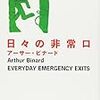 日々の非常口
アーサー・ビナード
Arthur Binard
EVERYDAY EMERGENCY EXITS